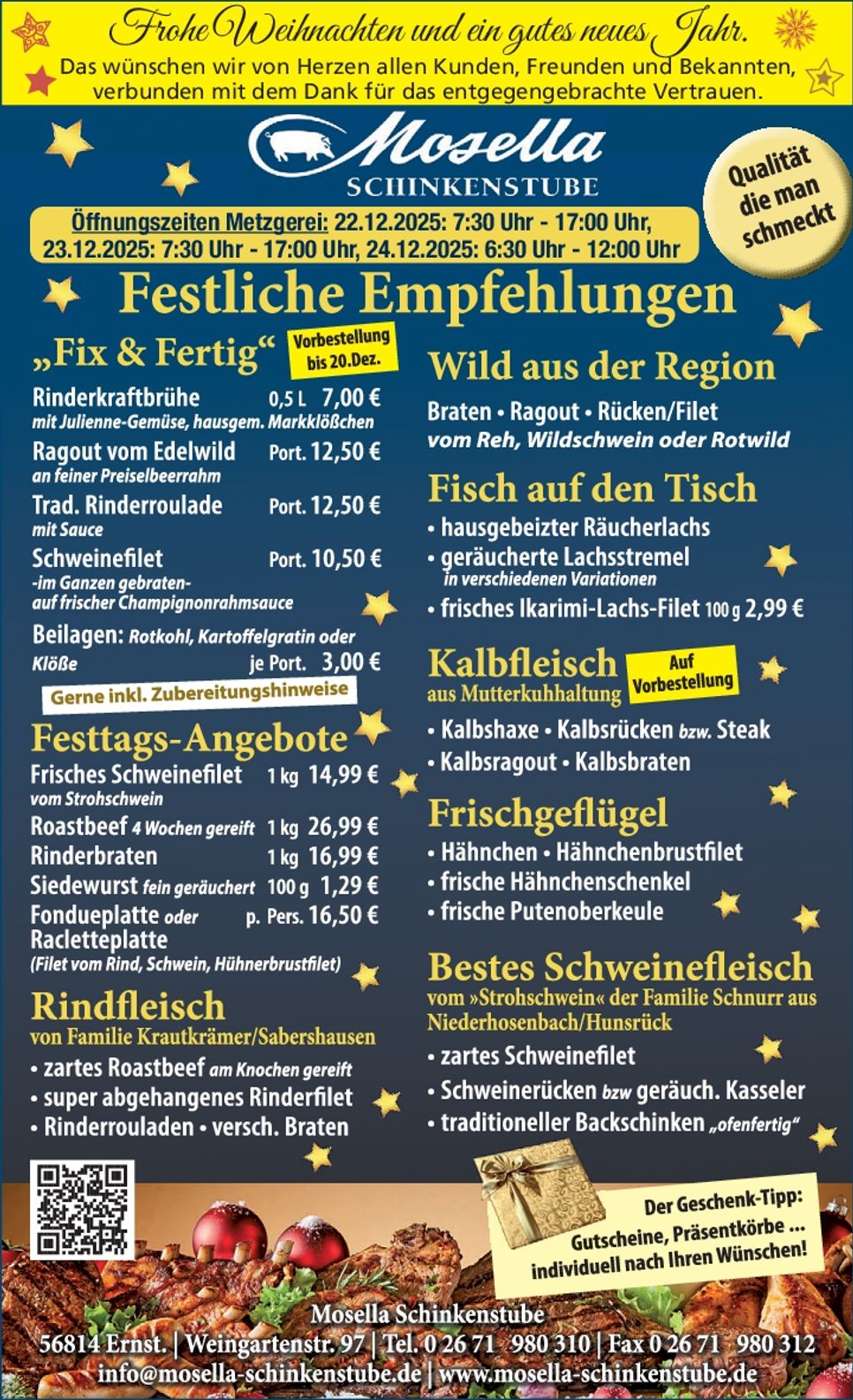 Frohe Weihnachten und ein gutes neues Jahr.
Das wünschen wir von Herzen allen Kunden, Freunden und Bekannten, verbunden mit dem Dank für das entgegengebrachte Vertrauen.

Mosella
SCHINKENSTUBE

Qualität die man schmeckt

Öffnungszeiten Metzgerei: 22.12.2025: 7:30 Uhr - 17:00 Uhr, 23.12.2025: 7:30 Uhr - 17:00 Uhr, 24.12.2025: 6:30 Uhr - 12:00 Uhr

Festliche Empfehlungen

„Fix & Fertig“ Vorbestellung bis 20.Dez.

Rinderkraftbrühe 0,5 L 7,00 €
mit Julienne-Gemüse, hausgem. Markklößchen
Ragout vom Edelwild Port. 12,50 €
an feiner Preiselbeerrahm
Trad. Rinderroulade Port. 12,50 €
mit Sauce
Schweinefilet Port. 10,50 €
-im Ganzen gebraten- auf frischer Champignonrahmsauce
Beilagen: Rotkohl, Kartoffelgratin oder Klöße je Port. 3,00 €
Gerne inkl. Zubereitungshinweise

Festtags-Angebote
Frisches Schweinefilet 1 kg 14,99 €
vom Strohschwein
Roastbeef 4 Wochen gereift 1 kg 26,99 €
Rinderbraten 1 kg 16,99 €
Siedewurst fein geräuchert 100 g 1,29 €
Fondueplatte oder Racletteplatte p. Pers. 16,50 €
(Filet vom Rind, Schwein, Hühnerbrustfilet)

Rindfleisch
von Familie Krautkrämer/Sabershausen
• zartes Roastbeef am Knochen gereift
• super abgehangenes Rinderfilet
• Rinderrouladen • versch. Braten

Wild aus der Region
Braten • Ragout • Rücken/Filet
vom Reh, Wildschwein oder Rotwild

Fisch auf den Tisch
• hausgebeizter Räucherlachs
• geräucherte Lachsstremel
in verschiedenen Variationen
• frisches Ikarimi-Lachs-Filet 100 g 2,99 €

Kalbfleisch
aus Mutterkuhhaltung Auf Vorbestellung
• Kalbshaxe • Kalbsrücken bzw. Steak
• Kalbsragout • Kalbsbraten

Frischgeflügel
• Hähnchen • Hähnchenbrustfilet
• frische Hähnchenschenkel
• frische Putenoberkeule

Bestes Schweinefleisch
vom »Strohschwein« der Familie Schnurr aus Niederhosenbach/Hunsrück
• zartes Schweinefilet
• Schweinerücken bzw geräuch. Kasseler
• traditioneller Backschinken „ofenfertig“

Der Geschenk-Tipp:
Gutscheine, Präsentkörbe ...
individuell nach Ihren Wünschen!

Mosella Schinkenstube
56814 Ernst. | Weingartenstr. 97 | Tel. 0 26 71 980 310 | Fax 0 26 71 980 312
info@mosella-schinkenstube.de | www.mosella-schinkenstube.de